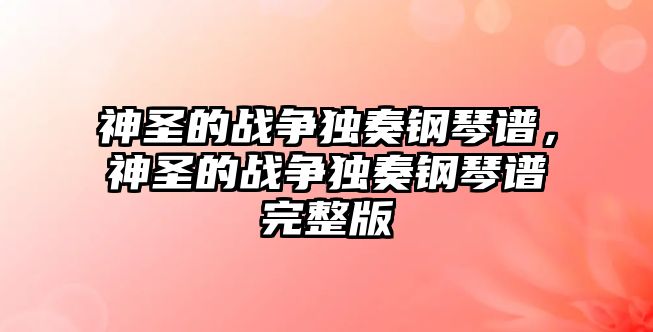 神圣的战争独奏钢琴谱，神圣的战争独奏钢琴谱完整版